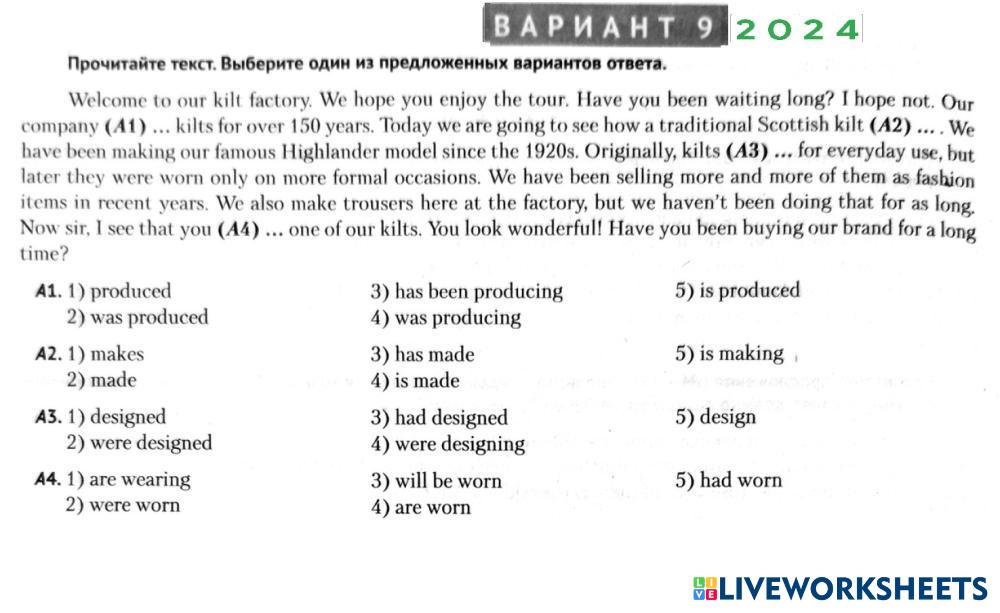 ВАРИАНТ 9 2024

Прочитайте текст. Выберите один из предложенных вариантов ответа.

Welcome to our kilt factory. We hope you enjoy the tour. Have you been waiting long? I hope not. Our company (A1) ... kilts for over 150 years. Today we are going to see how a traditional Scottish kilt (A2) ... . We have been making our famous Highlander model since the 1920s. Originally, kilts (A3) ... for everyday use, but later they were worn only on more formal occasions. We have been selling more and more of them as fashion items in recent years. We also make trousers here at the factory, but we haven't been doing that for as long. Now sir, I see that you (A4) ... one of our kilts. You look wonderful! Have you been buying our brand for a long time?

A1. 1) produced
2) was produced
3) has been producing
4) was producing
5) is produced

A2. 1) makes
2) made
3) has made
4) is made
5) is making

A3. 1) designed
2) were designed
3) had designed
4) were designing
5) design

A4. 1) are wearing
2) were worn
3) will be worn
4) are worn
5) had worn

LIVEWORKSHEETS